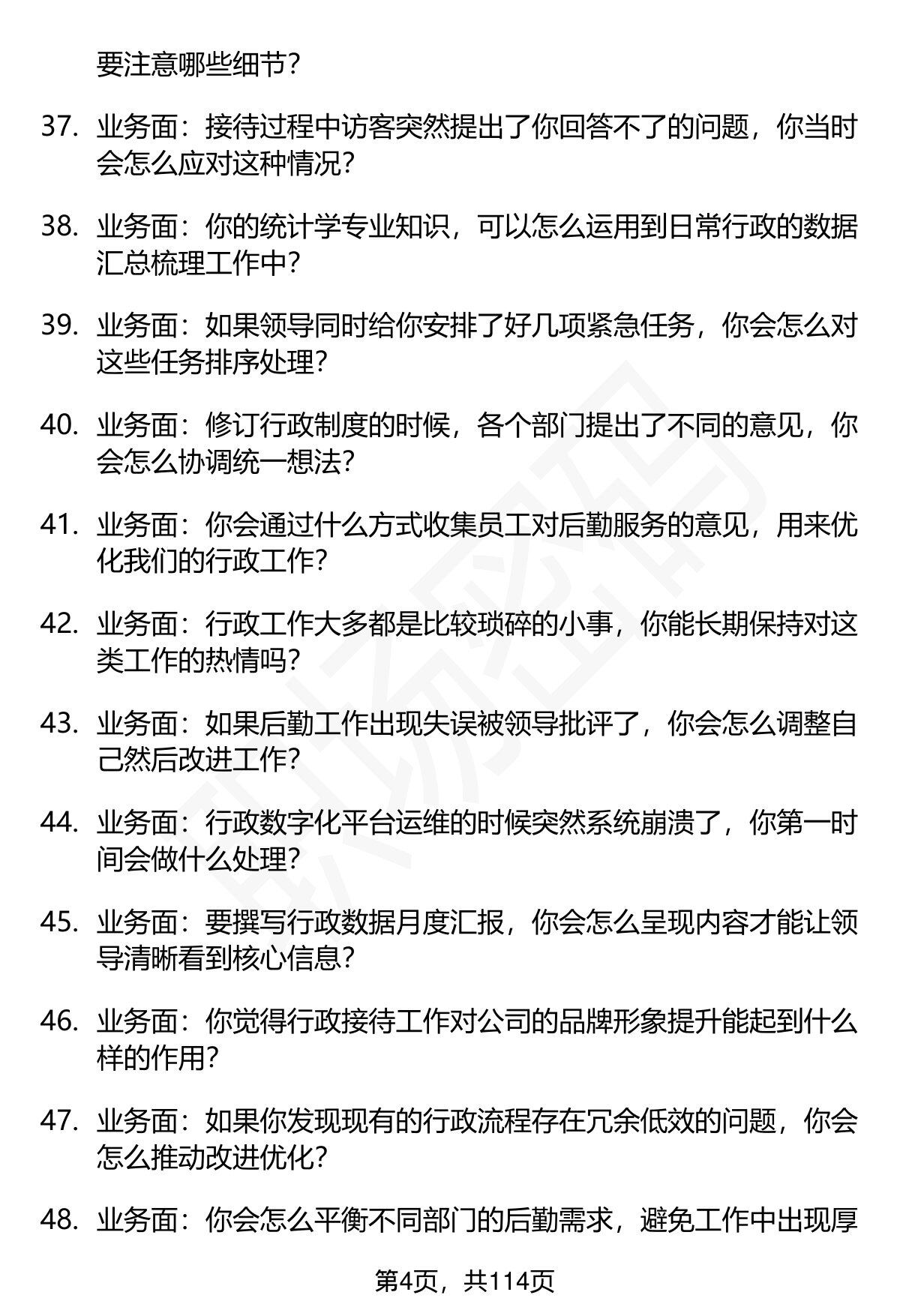 要注意哪些细节？

37. 业务面：接待过程中访客突然提出了你回答不了的问题，你当时会怎么应对这种情况？

38. 业务面：你的统计学专业知识，可以怎么运用到日常行政的数据汇总梳理工作中？

39. 业务面：如果领导同时给你安排了好几项紧急任务，你会怎么对这些任务排序处理？

40. 业务面：修订行政制度的时候，各个部门提出了不同的意见，你会怎么协调统一想法？

41. 业务面：你会通过什么方式收集员工对后勤服务的意见，用来优化我们的行政工作？

42. 业务面：行政工作大多都是比较琐碎的小事，你能长期保持对这类工作的热情吗？

43. 业务面：如果后勤工作出现失误被领导批评了，你会怎么调整自己然后改进工作？

44. 业务面：行政数字化平台运维的时候突然系统崩溃了，你第一时间会做什么处理？

45. 业务面：要撰写行政数据月度汇报，你会怎么呈现内容才能让领导清晰看到核心信息？

46. 业务面：你觉得行政接待工作对公司的品牌形象提升能起到什么样的作用？

47. 业务面：如果你发现现有的行政流程存在冗余低效的问题，你会怎么推动改进优化？

48. 业务面：你会怎么平衡不同部门的后勤需求，避免工作中出现厚

第4页，共114页